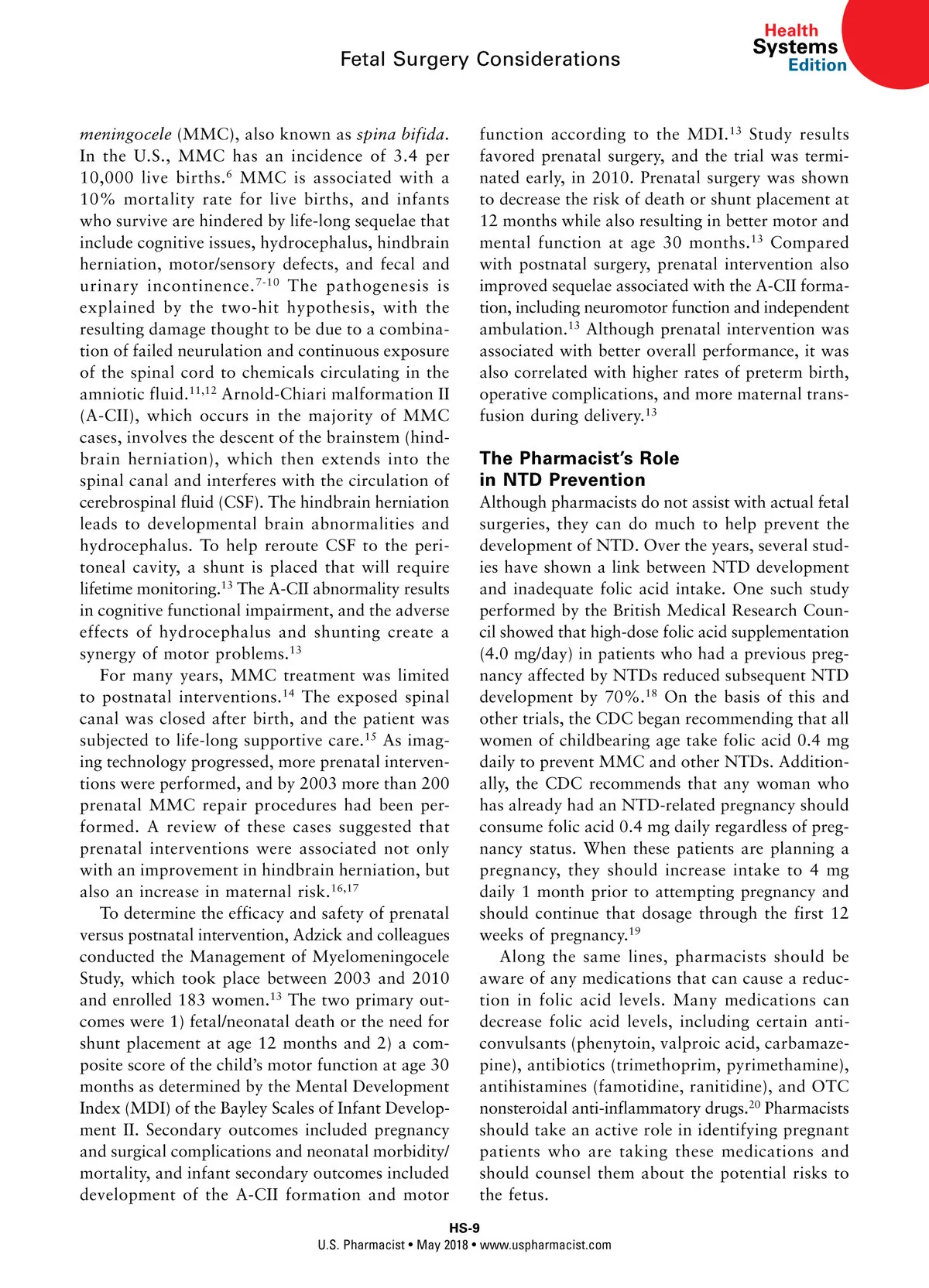 Fetal Surgery Considerations

Health Systems Edition

meningocele (MMC), also known as spina bifida. In the U.S., MMC has an incidence of 3.4 per 10,000 live births.$^{6}$ MMC is associated with a 10% mortality rate for live births, and infants who survive are hindered by life-long sequelae that include cognitive issues, hydrocephalus, hindbrain herniation, motor/sensory defects, and fecal and urinary incontinence.$^{7-10}$ The pathogenesis is explained by the two-hit hypothesis, with the resulting damage thought to be due to a combination of failed neurulation and continuous exposure of the spinal cord to chemicals circulating in the amniotic fluid.$^{11,12}$ Arnold-Chiari malformation II (A-CII), which occurs in the majority of MMC cases, involves the descent of the brainstem (hindbrain herniation), which then extends into the spinal canal and interferes with the circulation of cerebrospinal fluid (CSF). The hindbrain herniation leads to developmental brain abnormalities and hydrocephalus. To help reroute CSF to the peritoneal cavity, a shunt is placed that will require lifetime monitoring.$^{13}$ The A-CII abnormality results in cognitive functional impairment, and the adverse effects of hydrocephalus and shunting create a synergy of motor problems.$^{13}$

For many years, MMC treatment was limited to postnatal interventions.$^{14}$ The exposed spinal canal was closed after birth, and the patient was subjected to life-long supportive care.$^{15}$ As imaging technology progressed, more prenatal interventions were performed, and by 2003 more than 200 prenatal MMC repair procedures had been performed. A review of these cases suggested that prenatal interventions were associated not only with an improvement in hindbrain herniation, but also an increase in maternal risk.$^{16,17}$

To determine the efficacy and safety of prenatal versus postnatal intervention, Adzick and colleagues conducted the Management of Myelomeningocele Study, which took place between 2003 and 2010 and enrolled 183 women.$^{13}$ The two primary outcomes were 1) fetal/neonatal death or the need for shunt placement at age 12 months and 2) a composite score of the child's motor function at age 30 months as determined by the Mental Development Index (MDI) of the Bayley Scales of Infant Development II. Secondary outcomes included pregnancy and surgical complications and neonatal morbidity/mortality, and infant secondary outcomes included development of the A-CII formation and motor function according to the MDI.$^{13}$ Study results favored prenatal surgery, and the trial was terminated early, in 2010. Prenatal surgery was shown to decrease the risk of death or shunt placement at 12 months while also resulting in better motor and mental function at age 30 months.$^{13}$ Compared with postnatal surgery, prenatal intervention also improved sequelae associated with the A-CII formation, including neuromotor function and independent ambulation.$^{13}$ Although prenatal intervention was associated with better overall performance, it was also correlated with higher rates of preterm birth, operative complications, and more maternal transfusion during delivery.$^{13}$

The Pharmacist's Role in NTD Prevention

Although pharmacists do not assist with actual fetal surgeries, they can do much to help prevent the development of NTD. Over the years, several studies have shown a link between NTD development and inadequate folic acid intake. One such study performed by the British Medical Research Council showed that high-dose folic acid supplementation (4.0 mg/day) in patients who had a previous pregnancy affected by NTDs reduced subsequent NTD development by 70%.$^{18}$ On the basis of this and other trials, the CDC began recommending that all women of childbearing age take folic acid 0.4 mg daily to prevent MMC and other NTDs. Additionally, the CDC recommends that any woman who has already had an NTD-related pregnancy should consume folic acid 0.4 mg daily regardless of pregnancy status. When these patients are planning a pregnancy, they should increase intake to 4 mg daily 1 month prior to attempting pregnancy and should continue that dosage through the first 12 weeks of pregnancy.$^{19}$

Along the same lines, pharmacists should be aware of any medications that can cause a reduction in folic acid levels. Many medications can decrease folic acid levels, including certain anticonvulsants (phenytoin, valproic acid, carbamazepine), antibiotics (trimethoprim, pyrimethamine), antihistamines (famotidine, ranitidine), and OTC nonsteroidal anti-inflammatory drugs.$^{20}$ Pharmacists should take an active role in identifying pregnant patients who are taking these medications and should counsel them about the potential risks to the fetus.

HS-9
U.S. Pharmacist • May 2018 • www.uspharmacist.com